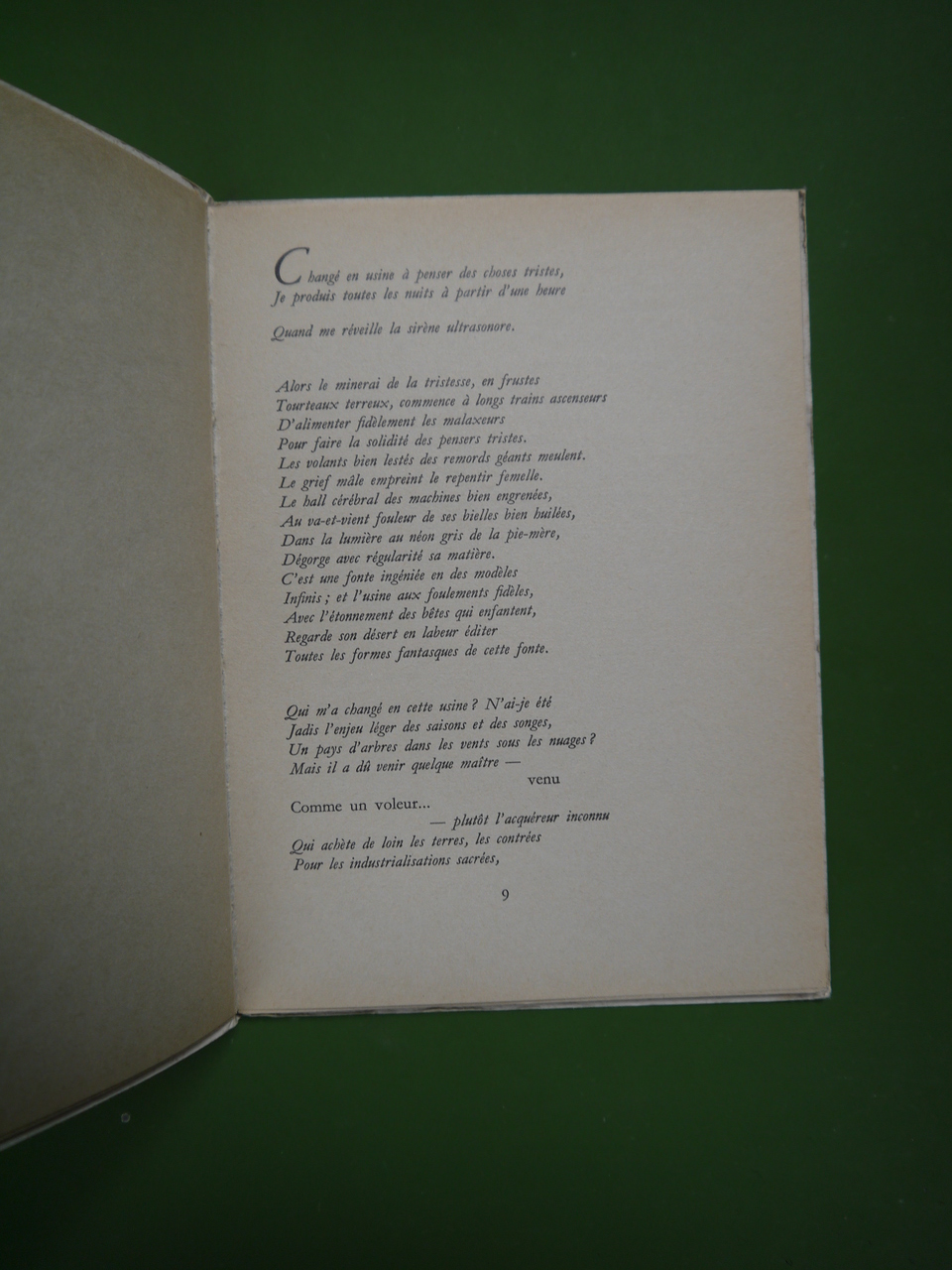 Changé en usine à penser des choses tristes,
Je produis toutes les nuits à partir d'une heure

Quand me réveille la sirène ultrasonore.

Alors le minerai de la tristesse, en frustes
Tourteaux terreux, commence à longs trains ascenseurs
D'alimenter fidèlement les malaxeurs
Pour faire la solidité des pensers tristes.
Les volants bien lestés des remords géants meulent.
Le grief mâle empreint le repentir femelle.
Le hall cérébral des machines bien engrenées,
Au va-et-vient fouleur de ses bielles bien huilées,
Dans la lumière au néon gris de la pie-mère,
Dégorge avec régularité sa matière.
C'est une fonte ingéniée en des modèles
Infinis ; et l'usine aux foulements fidèles,
Avec l'étonnement des bêtes qui enfantent,
Regarde son désert en labeur éditer
Toutes les formes fantasques de cette fonte.

Qui m'a changé en cette usine ? N'ai-je été
Jadis l'enjeu léger des saisons et des songes,
Un pays d'arbres dans les vents sous les nuages ?
Mais il a dû venir quelque maître —
venu
Comme un voleur...
— plutôt l'acquéreur inconnu
Qui achète de loin les terres, les contrées
Pour les industrialisations sacrées,

9